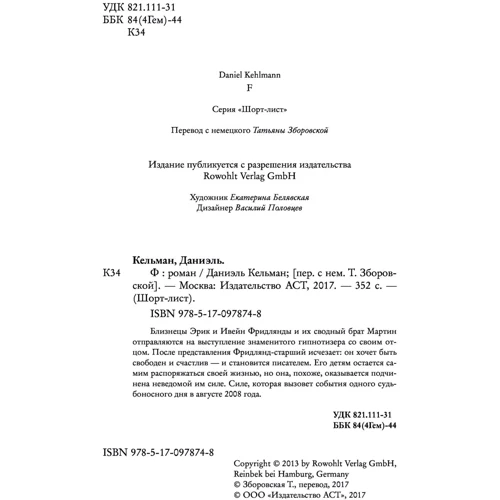 УДК 821.111-31
ББК 84(4Гем)-44
К34

Daniel Kehlmann
F

Серия «Шорт-лист»

Перевод с немецкого Татьяны Зборовской

Издание публикуется с разрешения издательства Rowohlt Verlag GmbH

Художник Екатерина Белявская
Дизайнер Василий Половцев

Кельман, Даниэль.
К34 Ф : роман / Даниэль Кельман; [пер. с нем. Т. Зборовской]. — Москва: Издательство АСТ, 2017. — 352 с. — (Шорт-лист).
ISBN 978-5-17-097874-8

Близнецы Эрик и Ивейн Фридлянды и их сводный брат Мартин отправляются на выступление знаменитого гипнотизера со своим отцом. После представления Фридлянд-старший исчезает: он хочет быть свободен и счастлив — и становится писателем. Его детям остается самим распоряжаться своей жизнью, но она, похоже, оказывается подчинена неведомой им силе. Силе, которая вызовет события одного судьбоносного дня в августе 2008 года.

УДК 821.111-31
ББК 84(4Гем)-44

ISBN 978-5-17-097874-8

Copyright © 2013 by Rowohlt Verlag GmbH, Reinbek bei Hamburg, Germany
© Зборовская Т., перевод, 2017
© ООО «Издательство АСТ», 2017